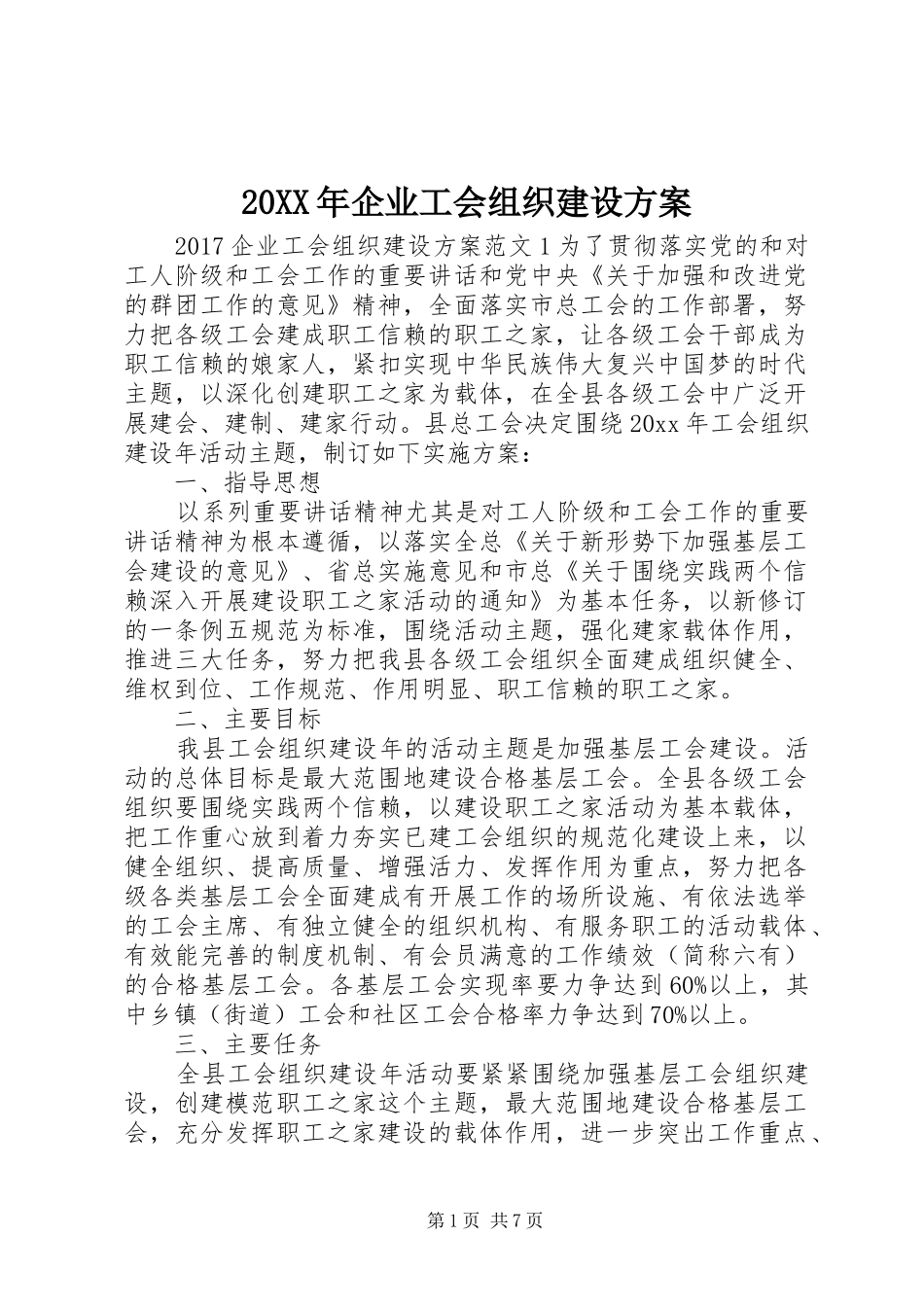 20XX年企业工会组织建设方案

2017企业工会组织建设方案范文1为了贯彻落实党的和对工人阶级和工会工作的重要讲话和党中央《关于加强和改进党的群团工作的意见》精神，全面落实市总工会的工作部署，努力把各级工会建成职工信赖的职工之家，让各级工会干部成为职工信赖的娘家人，紧扣实现中华民族伟大复兴中国梦的时代主题，以深化创建职工之家为载体，在全县各级工会中广泛开展建会、建制、建家行动。县总工会决定围绕20xx年工会组织建设年活动主题，制订如下实施方案：

一、指导思想

以系列重要讲话精神尤其是对工人阶级和工会工作的重要讲话精神为根本遵循，以落实全总《关于新形势下加强基层工会建设的意见》、省总实施意见和市总《关于围绕实践两个信赖深入开展建设职工之家活动的通知》为基本任务，以新修订的一条例五规范为标准，围绕活动主题，强化建家载体作用，推进三大任务，努力把我县各级工会组织全面建成组织健全、维权到位、工作规范、作用明显、职工信赖的职工之家。

二、主要目标

我县工会组织建设年的活动主题是加强基层工会建设。活动的总体目标是最大范围地建设合格基层工会。全县各级工会组织要围绕实践两个信赖，以建设职工之家活动为基本载体，把工作重心放到着力夯实已建工会组织的规范化建设上来，以健全组织、提高质量、增强活力、发挥作用为重点，努力把各级各类基层工会全面建成有开展工作的场所设施、有依法选举的工会主席、有独立健全的组织机构、有服务职工的活动载体、有效能完善的制度机制、有会员满意的工作绩效（简称六有）的合格基层工会。各基层工会实现率要力争达到60%以上，其中乡镇（街道）工会和社区工会合格率力争达到70%以上。

三、主要任务

全县工会组织建设年活动要紧紧围绕加强基层工会组织建设，创建模范职工之家这个主题，最大范围地建设合格基层工会，充分发挥职工之家建设的载体作用，进一步突出工作重点、

第1页 共7页